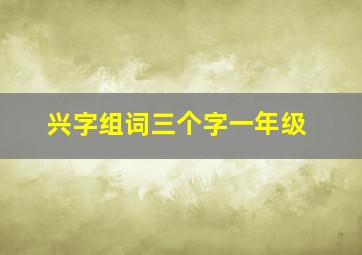 兴字组词三个字一年级